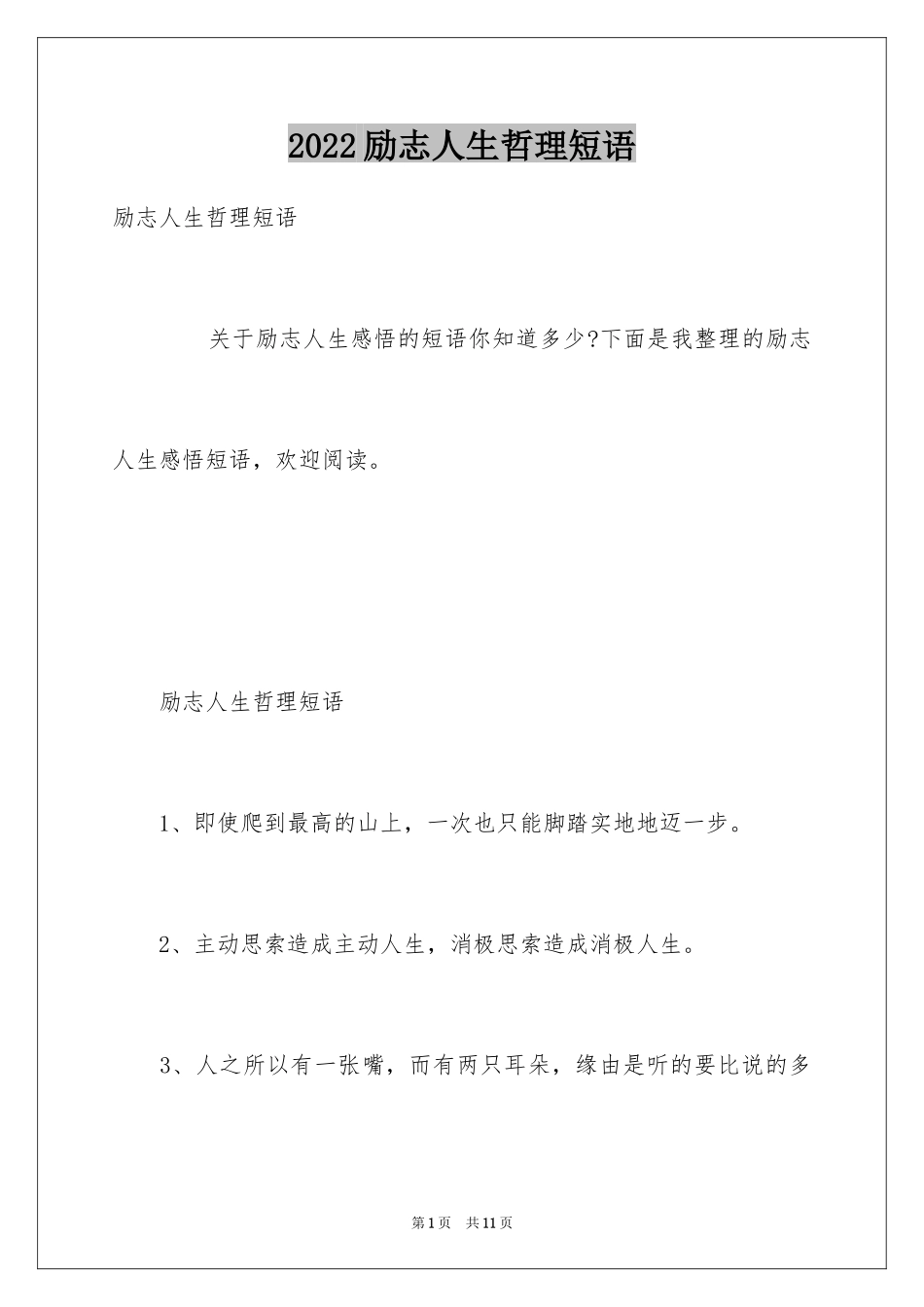 2022励志人生哲理短语

励志人生哲理短语

关于励志人生感悟的短语你知道多少?下面是我整理的励志人生感悟短语，欢迎阅读。

励志人生哲理短语

1、即使爬到最高的山上，一次也只能脚踏实地地迈一步。

2、主动思索造成主动人生，消极思索造成消极人生。

3、人之所以有一张嘴，而有两只耳朵，缘由是听的要比说的多

第1页　共11页